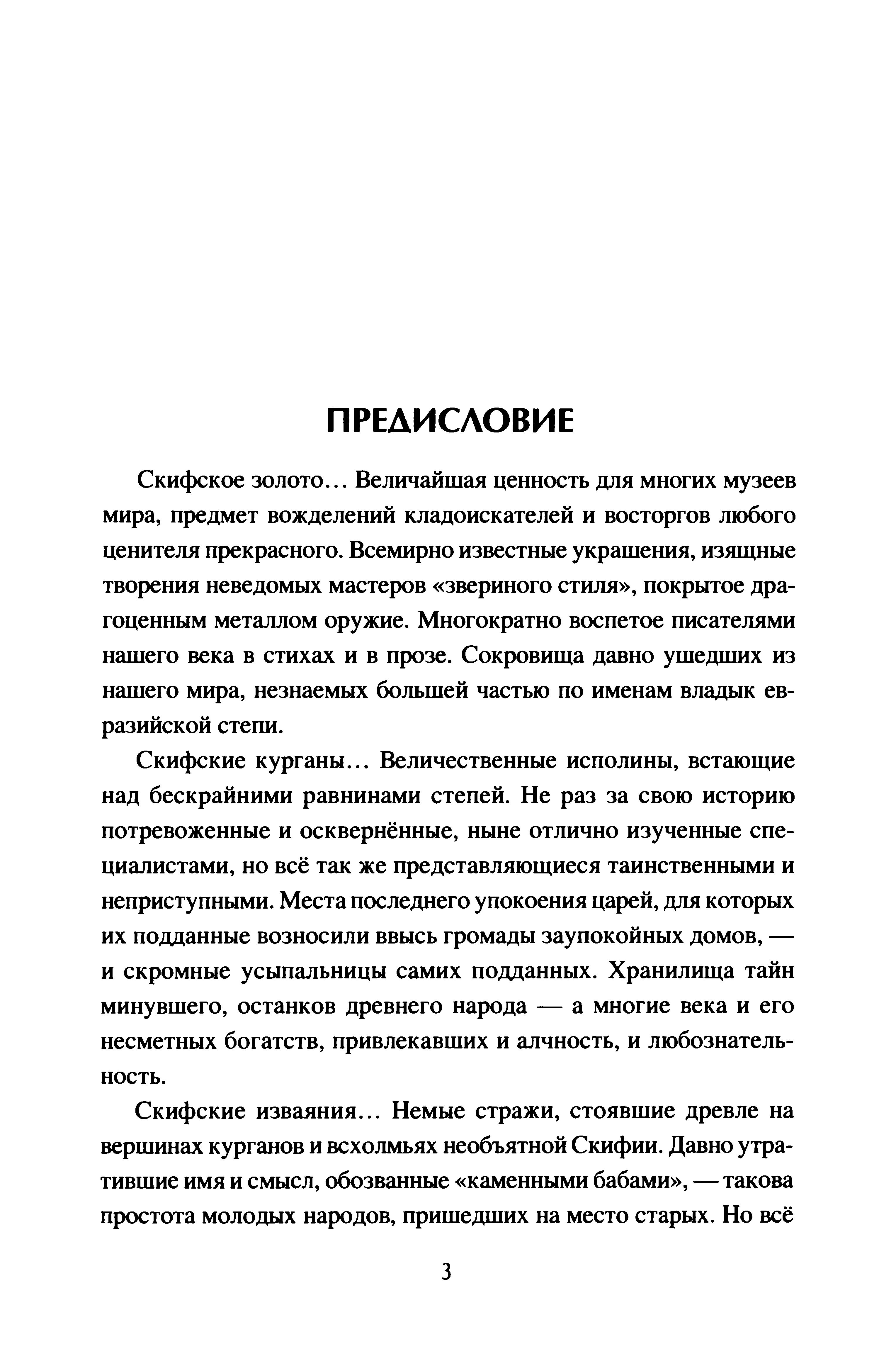 ПРЕДИСЛОВИЕ

Скифское золото… Величайшая ценность для многих музеев мира, предмет вожделений кладоискателей и восторгов любого ценителя прекрасного. Всемирно известные украшения, изящные творения неведомых мастеров «звериного стиля», покрытое драгоценным металлом оружие. Многократно воспетое писателями нашего века в стихах и в прозе. Сокровища давно ушедших из нашего мира, незнаемых большей частью по именам владык евразийской степи.

Скифские курганы… Величественные исполины, встающие над бескрайними равнинами степей. Не раз за свою историю потревоженные и осквернённые, ныне отлично изученные специалистами, но всё так же представляющиеся таинственными и неприступными. Места последнего упокоения царей, для которых их подданные возносили ввысь громады заупокойных домов, — и скромные усыпальницы самих подданных. Хранилища тайн минувшего, останков древнего народа — а многие века и его несметных богатств, привлекавших и алчность, и любознательность.

Скифские изваяния… Немые стражи, стоявшие древле на вершинах курганов и всхолмьях необъятной Скифии. Давно утратившие имя и смысл, обозванные «каменными бабами», — такова простота молодых народов, пришедших на место старых. Но всё

3